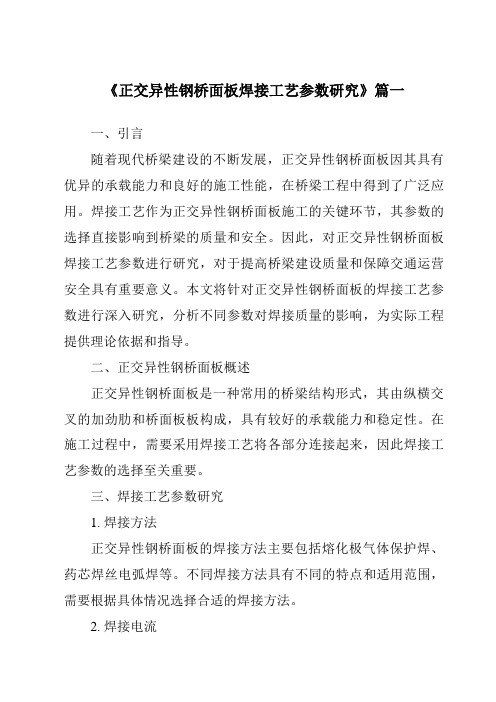 《正交异性钢桥面板焊接工艺参数研究》篇一

一、引言

随着现代桥梁建设的不断发展，正交异性钢桥面板因其具有优异的承载能力和良好的施工性能，在桥梁工程中得到了广泛应用。焊接工艺作为正交异性钢桥面板施工的关键环节，其参数的选择直接影响到桥梁的质量和安全。因此，对正交异性钢桥面板焊接工艺参数进行研究，对于提高桥梁建设质量和保障交通运营安全具有重要意义。本文将针对正交异性钢桥面板的焊接工艺参数进行深入研究，分析不同参数对焊接质量的影响，为实际工程提供理论依据和指导。

二、正交异性钢桥面板概述

正交异性钢桥面板是一种常用的桥梁结构形式，其由纵横交叉的加劲肋和桥面板板构成，具有较好的承载能力和稳定性。在施工过程中，需要采用焊接工艺将各部分连接起来，因此焊接工艺参数的选择至关重要。

三、焊接工艺参数研究

1. 焊接方法

正交异性钢桥面板的焊接方法主要包括熔化极气体保护焊、药芯焊丝电弧焊等。不同焊接方法具有不同的特点和适用范围，需要根据具体情况选择合适的焊接方法。

2. 焊接电流